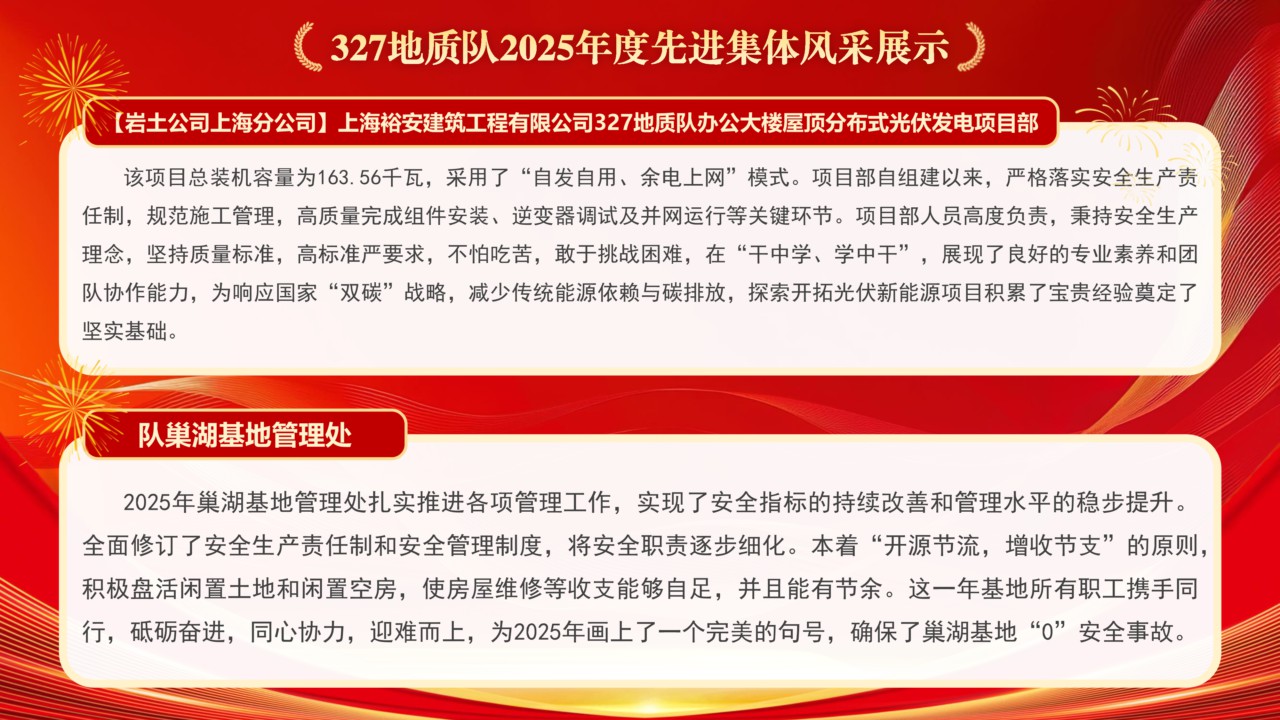 327地质队2025年度先进集体风采展示

【岩土公司上海分公司】上海裕安建筑工程有限公司327地质队办公大楼屋顶分布式光伏发电项目部

该项目总装机容量为163.56千瓦，采用了“自发自用、余电上网”模式。项目部自组建以来，严格落实安全生产责任制，规范施工管理，高质量完成组件安装、逆变器调试及并网运行等关键环节。项目部人员高度负责，秉持安全生产理念，坚持质量标准，高标准严要求，不怕吃苦，敢于挑战困难，在“干中学、学中干”，展现了良好的专业素养和团队协作能力，为响应国家“双碳”战略，减少传统能源依赖与碳排放，探索开拓光伏新能源项目积累了宝贵经验奠定了坚实基础。

队巢湖基地管理处

2025年巢湖基地管理处扎实推进各项管理工作，实现了安全指标的持续改善和管理水平的稳步提升。全面修订了安全生产责任制和安全管理制度，将安全职责逐步细化。本着“开源节流，增收节支”的原则，积极盘活闲置土地和闲置空房，使房屋维修等收支能够自足，并且能有节余。这一年基地所有职工携手同行，砥砺奋进，同心协力，迎难而上，为2025年画上了一个完美的句号，确保了巢湖基地“0”安全事故。